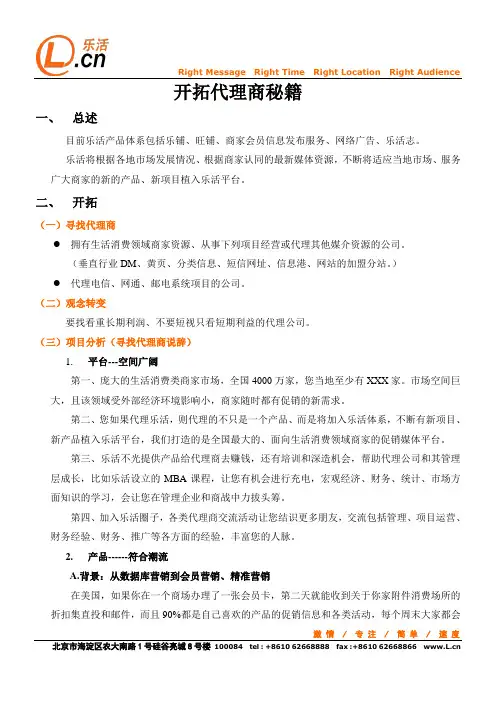 乐活
L.cn

Right Message Right Time Right Location Right Audience

开拓代理商秘籍

一、 总述

目前乐活产品体系包括乐铺、旺铺、商家会员信息发布服务、网络广告、乐活志。

乐活将根据各地市场发展情况、根据商家认同的最新媒体资源，不断将适应当地市场、服务广大商家的新的产品、新项目植入乐活平台。

二、 开拓

（一）寻找代理商

● 拥有生活消费领域商家资源、从事下列项目经营或代理其他媒介资源的公司。

（垂直行业 DM、黄页、分类信息、短信网址、信息港、网站的加盟分站。）

● 代理电信、网通、邮电系统项目的公司。

（二）观念转变

要找看重长期利润、不要短视只看短期利益的代理公司。

（三）项目分析（寻找代理商说辞）

1. 平台---空间广阔

第一、庞大的生活消费类商家市场，全国 4000 万家，您当地至少有 XXX 家。市场空间巨大，且该领域受外部经济环境影响小，商家随时都有促销的新需求。

第二、您如果代理乐活，则代理的不只是一个产品、而是将加入乐活体系，不断有新项目、新产品植入乐活平台，我们打造的是全国最大的、面向生活消费领域商家的促销媒体平台。

第三、乐活不光提供产品给代理商去赚钱，还有培训和深造机会，帮助代理公司和其管理层成长，比如乐活设立的 MBA 课程，让您有机会进行充电，宏观经济、财务、统计、市场方面知识的学习，会让您在管理企业和商战中力拔头筹。

第四、加入乐活圈子，各类代理商交流活动让您结识更多朋友，交流包括管理、项目运营、财务经验、财务、推广等各方面的经验，丰富您的人脉。

2. 产品------符合潮流

A.背景：从数据库营销到会员营销、精准营销

在美国，如果你在一个商场办理了一张会员卡，第二天就能收到关于你家附件消费场所的折扣集直投和邮件，而且 90%都是自己喜欢的产品的促销信息和各类活动，每个周末大家都会

激情 / 专注 / 简单 / 速度

北京市海淀区农大南路 1 号硅谷亮城 8 号楼 100084 tel：+8610 62668888 fax：+8610 62668866 www.L.cn